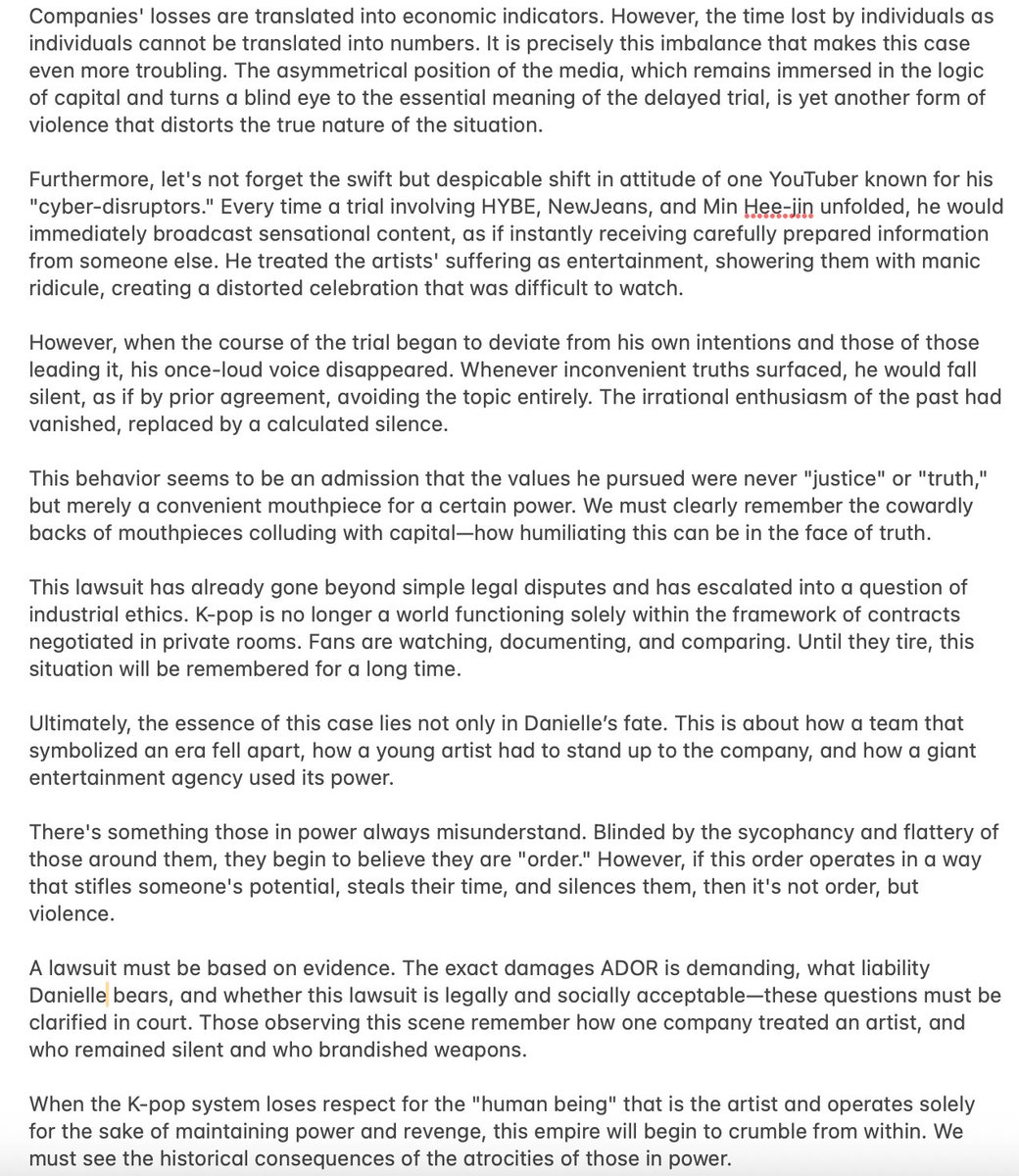 Companies' losses are translated into economic indicators. However, the time lost by individuals as individuals cannot be translated into numbers. It is precisely this imbalance that makes this case even more troubling. The asymmetrical position of the media, which remains immersed in the logic of capital and turns a blind eye to the essential meaning of the delayed trial, is yet another form of violence that distorts the true nature of the situation.

Furthermore, let's not forget the swift but despicable shift in attitude of one YouTuber known for his "cyber-disruptors." Every time a trial involving HYBE, NewJeans, and Min Hee-jin unfolded, he would immediately broadcast sensational content, as if instantly receiving carefully prepared information from someone else. He treated the artists' suffering as entertainment, showering them with manic ridicule, creating a distorted celebration that was difficult to watch.

However, when the course of the trial began to deviate from his own intentions and those of those leading it, his once-loud voice disappeared. Whenever inconvenient truths surfaced, he would fall silent, as if by prior agreement, avoiding the topic entirely. The irrational enthusiasm of the past had vanished, replaced by a calculated silence.

This behavior seems to be an admission that the values he pursued were never "justice" or "truth," but merely a convenient mouthpiece for a certain power. We must clearly remember the cowardly backs of mouthpieces colluding with capital—how humiliating this can be in the face of truth.

This lawsuit has already gone beyond simple legal disputes and has escalated into a question of industrial ethics. K-pop is no longer a world functioning solely within the framework of contracts negotiated in private rooms. Fans are watching, documenting, and comparing. Until they tire, this situation will be remembered for a long time.

Ultimately, the essence of this case lies not only in Danielle's fate. This is about how a team that symbolized an era fell apart, how a young artist had to stand up to the company, and how a giant entertainment agency used its power.

There's something those in power always misunderstand. Blinded by the sycophancy and flattery of those around them, they begin to believe they are "order." However, if this order operates in a way that stifles someone's potential, steals their time, and silences them, then it's not order, but violence.

A lawsuit must be based on evidence. The exact damages ADOR is demanding, what liability Danielle bears, and whether this lawsuit is legally and socially acceptable—these questions must be clarified in court. Those observing this scene remember how one company treated an artist, and who remained silent and who brandished weapons.

When the K-pop system loses respect for the "human being" that is the artist and operates solely for the sake of maintaining power and revenge, this empire will begin to crumble from within. We must see the historical consequences of the atrocities of those in power.